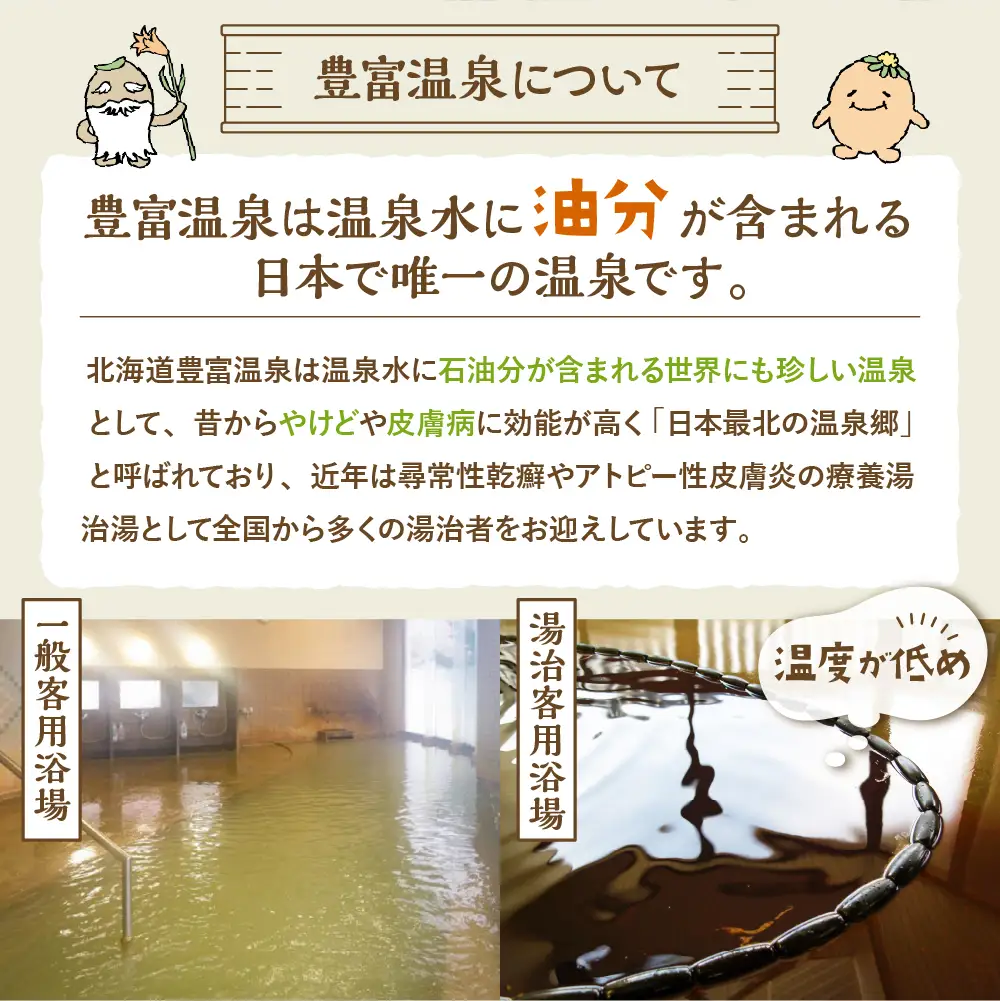 豊富温泉について

豊富温泉は温泉水に油分が含まれる日本で唯一の温泉です。

北海道豊富温泉は温泉水に石油分が含まれる世界にも珍しい温泉として、昔からやけどや皮膚病に効能が高く「日本最北の温泉郷」と呼ばれており、近年は尋常性乾癬やアトピー性皮膚炎の療養湯治湯として全国から多くの湯治者をお迎えしています。

一般客用浴場

湯治客用浴場

温度が低め